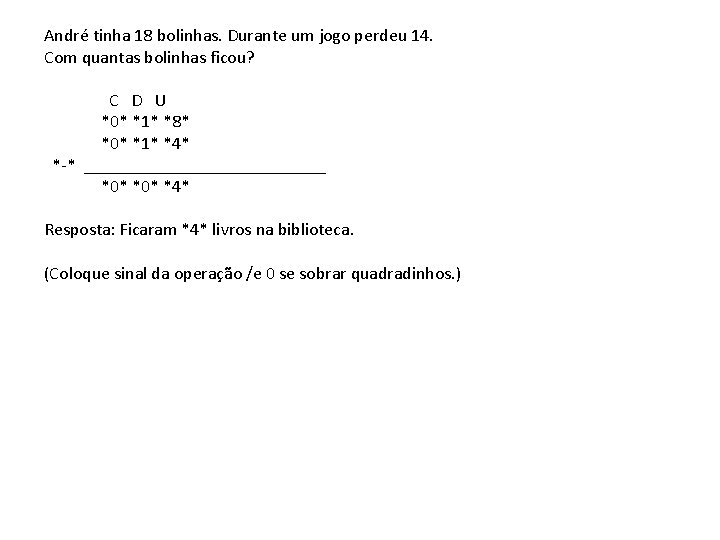 André tinha 18 bolinhas. Durante um jogo perdeu 14.
Com quantas bolinhas ficou?

C D U
\*0\* \*1\* \*8\*
\*0\* \*1\* \*4\*
\*-\*
\*0\* \*0\* \*4\*

Resposta: Ficaram \*4\* livros na biblioteca.

(Coloque sinal da operação /e 0 se sobrar quadradinhos.)